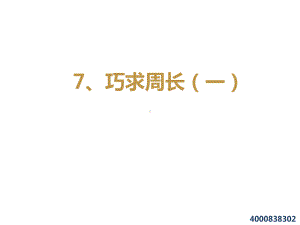 7、巧求周长（一）

4000838302